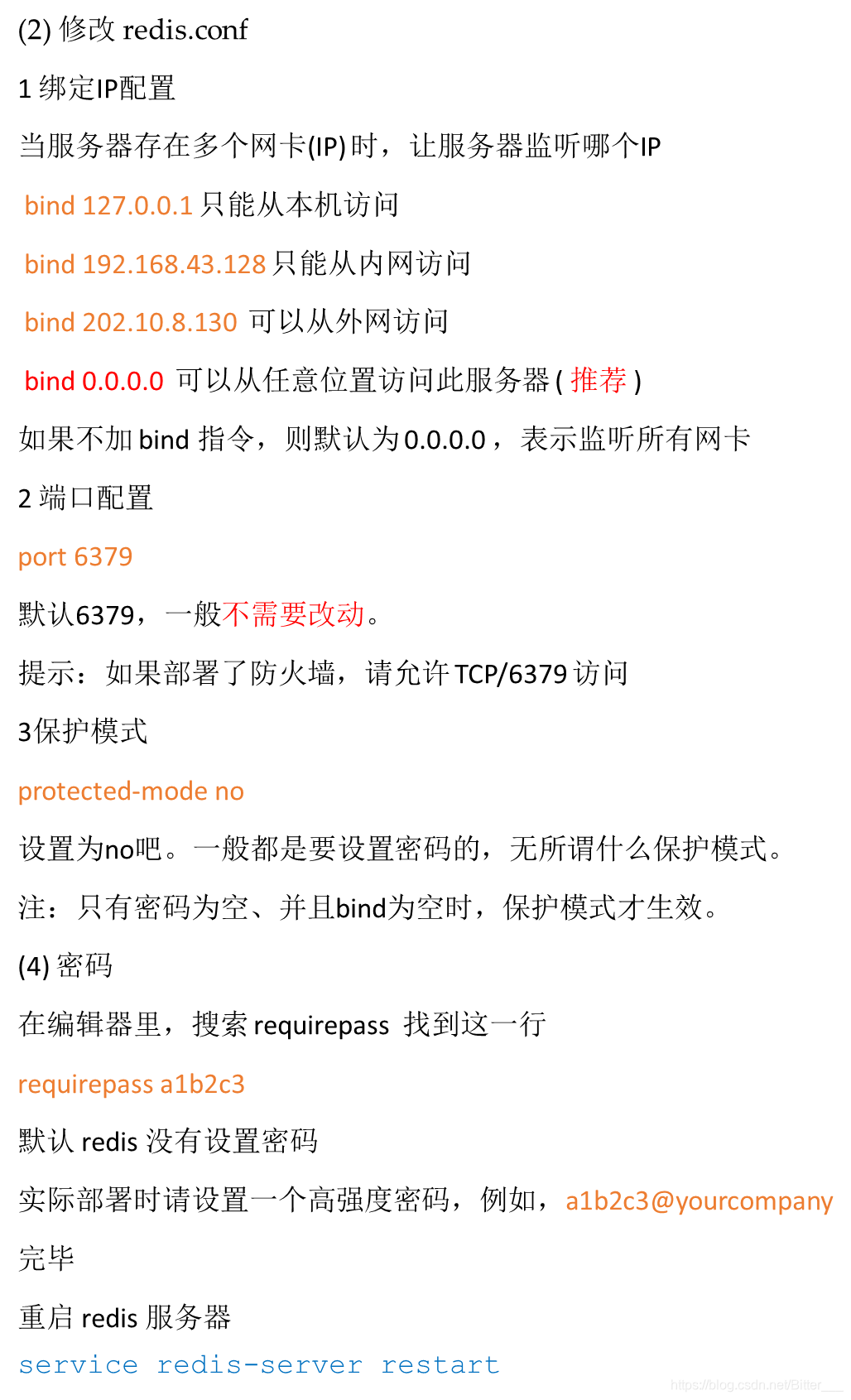 (2)修改redis.conf

1绑定IP配置

当服务器存在多个网卡(IP)时，让服务器监听哪个IP

bind 127.0.0.1只能从本机访问

bind 192.168.43.128只能从内网访问

bind 202.10.8.130 可以从外网访问

bind 0.0.0.0 可以从任意位置访问此服务器(推荐)

如果不加bind指令，则默认为0.0.0.0，表示监听所有网卡

2端口配置

port 6379

默认6379，一般不需要改动。

提示：如果部署了防火墙，请允许TCP/6379访问

3保护模式

protected-mode no

设置为no吧。一般都是要设置密码的，无所谓什么保护模式。

注：只有密码为空、并且bind为空时，保护模式才生效。

(4)密码

在编辑器里，搜索requirepass 找到这一行

requirepass a1b2c3

默认redis没有设置密码

实际部署时请设置一个高强度密码，例如，a1b2c3@yourcompany

完毕

重启redis服务器

service redis-server restart

https://blog.csdn.net/Bitter___